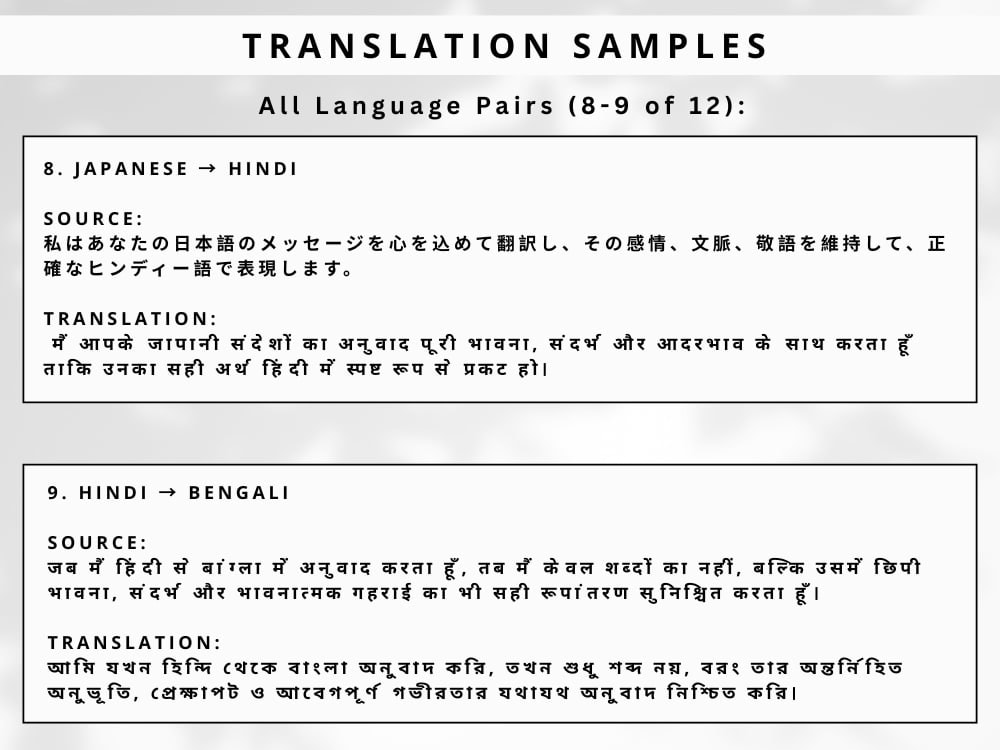 TRANSLATION SAMPLES

All Language Pairs (8-9 of 12):

8. JAPANESE → HINDI

SOURCE:
私はあなたの日本語のメッセージを心を込めて翻訳し、その感情、文脈、敬語を維持して、正確なヒンディー語で表現します。

TRANSLATION:
मैं आपके जापानी संदेशों का अनुवाद पूरी भावना, संदर्भ और आदरभाव के साथ करता हूँ ताकि उनका सही अर्थ हिंदी में स्पष्ट रूप से प्रकट हो।

9. HINDI → BENGALI

SOURCE:
जब मैं हिंदी से बांग्ला में अनुवाद करता हूँ, तब मैं केवल शब्दों का नहीं, बल्कि उसमें छिपी भावना, संदर्भ और भावनात्मक गहराई का भी सही रूपांतरण सुनिश्चित करता हूँ।

TRANSLATION:
আমি যখন হিন্দি থেকে বাংলা অনুবাদ করি, তখন শুধু শব্দ নয়, বরং তার অন্তর্নিহিত অনুভূতি, প্রেক্ষাপট ও আবেগপূর্ণ গভীরতার যথাযথ অনুবাদ নিশ্চিত করি।